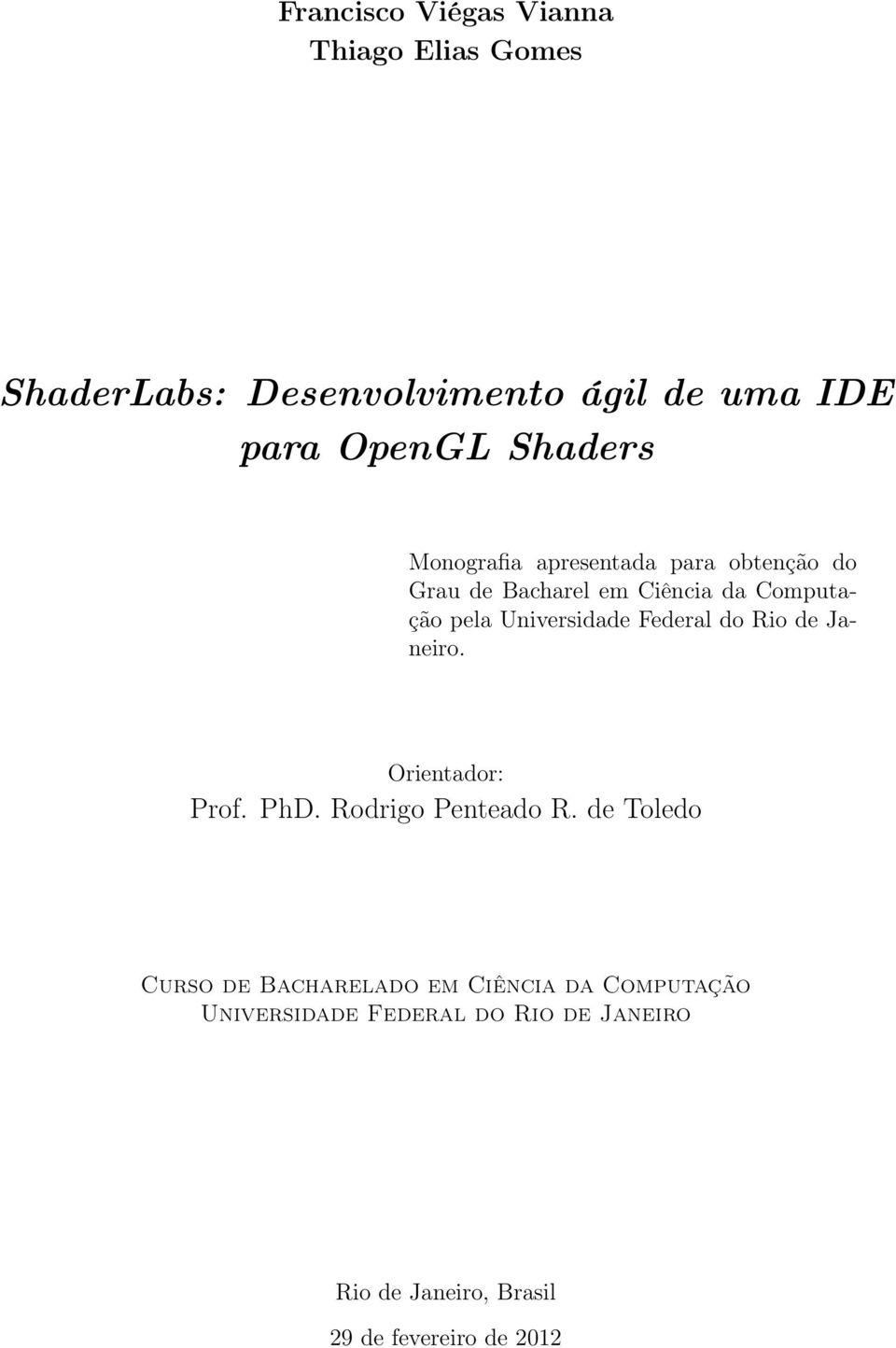 Francisco Viégas Vianna
Thiago Elias Gomes

ShaderLabs: Desenvolvimento ágil de uma IDE para OpenGL Shaders

Monografia apresentada para obtenção do Grau de Bacharel em Ciência da Computação pela Universidade Federal do Rio de Janeiro.

Orientador:
Prof. PhD. Rodrigo Penteado R. de Toledo

Curso de Bacharelado em Ciência da Computação
Universidade Federal do Rio de Janeiro

Rio de Janeiro, Brasil
29 de fevereiro de 2012